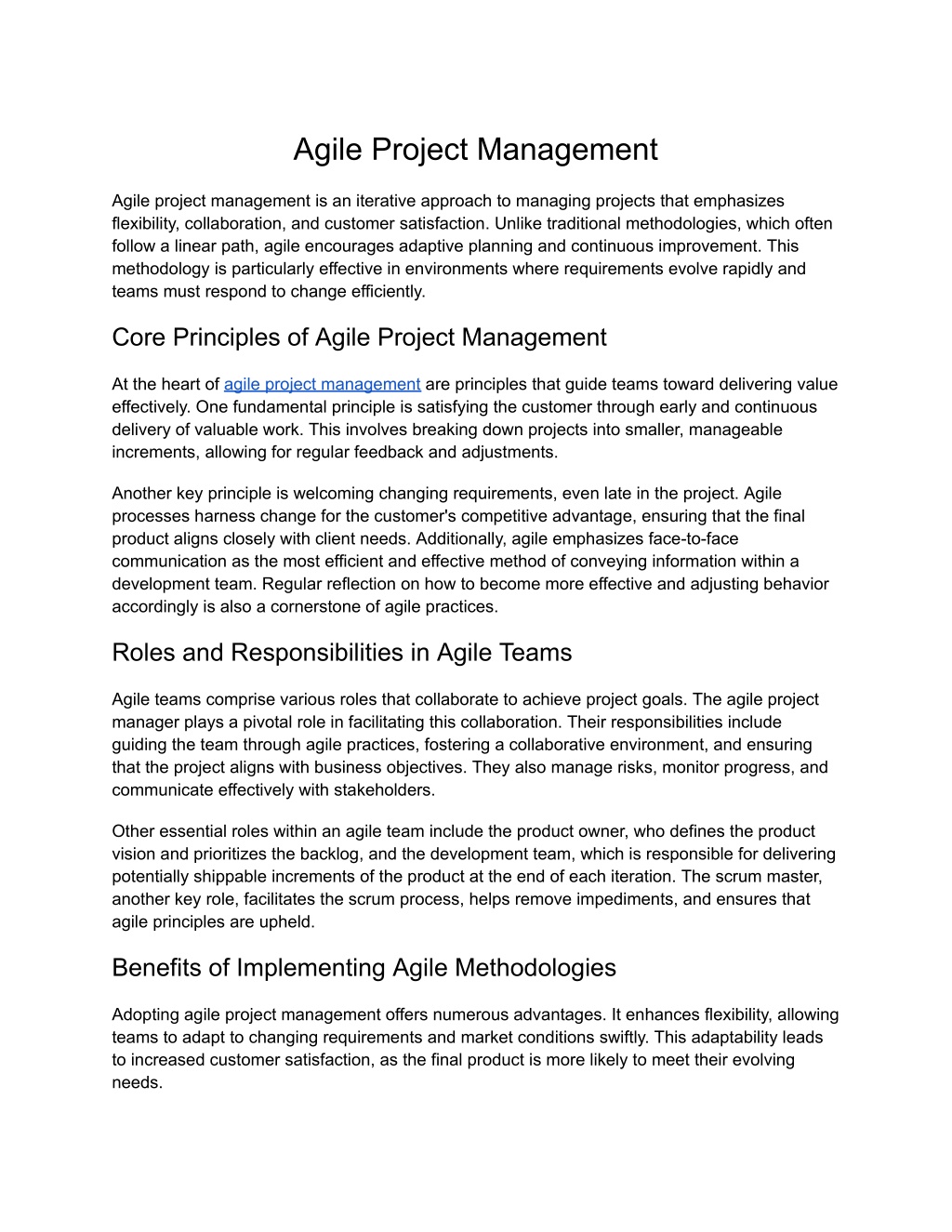 Agile Project Management

Agile project management is an iterative approach to managing projects that emphasizes flexibility, collaboration, and customer satisfaction. Unlike traditional methodologies, which often follow a linear path, agile encourages adaptive planning and continuous improvement. This methodology is particularly effective in environments where requirements evolve rapidly and teams must respond to change efficiently.

Core Principles of Agile Project Management

At the heart of agile project management are principles that guide teams toward delivering value effectively. One fundamental principle is satisfying the customer through early and continuous delivery of valuable work. This involves breaking down projects into smaller, manageable increments, allowing for regular feedback and adjustments.

Another key principle is welcoming changing requirements, even late in the project. Agile processes harness change for the customer's competitive advantage, ensuring that the final product aligns closely with client needs. Additionally, agile emphasizes face-to-face communication as the most efficient and effective method of conveying information within a development team. Regular reflection on how to become more effective and adjusting behavior accordingly is also a cornerstone of agile practices.

Roles and Responsibilities in Agile Teams

Agile teams comprise various roles that collaborate to achieve project goals. The agile project manager plays a pivotal role in facilitating this collaboration. Their responsibilities include guiding the team through agile practices, fostering a collaborative environment, and ensuring that the project aligns with business objectives. They also manage risks, monitor progress, and communicate effectively with stakeholders.

Other essential roles within an agile team include the product owner, who defines the product vision and prioritizes the backlog, and the development team, which is responsible for delivering potentially shippable increments of the product at the end of each iteration. The scrum master, another key role, facilitates the scrum process, helps remove impediments, and ensures that agile principles are upheld.

Benefits of Implementing Agile Methodologies

Adopting agile project management offers numerous advantages. It enhances flexibility, allowing teams to adapt to changing requirements and market conditions swiftly. This adaptability leads to increased customer satisfaction, as the final product is more likely to meet their evolving needs.